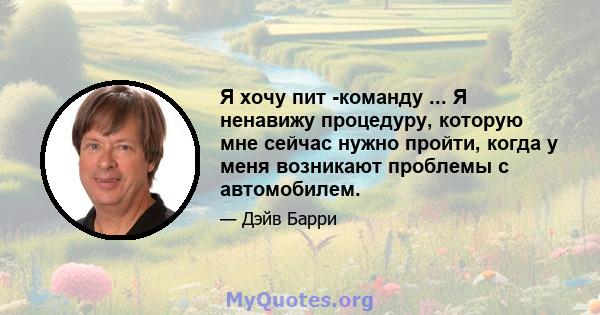 Я хочу пит -команду ... Я ненавижу процедуру, которую мне сейчас нужно пройти, когда у меня возникают проблемы с автомобилем.

— Дэйв Барри

MyQuotes.org